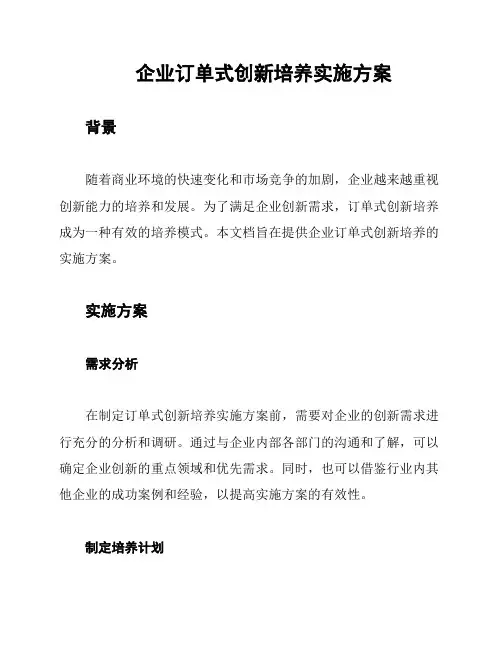 企业订单式创新培养实施方案

背景

随着商业环境的快速变化和市场竞争的加剧，企业越来越重视创新能力的培养和发展。为了满足企业创新需求，订单式创新培养成为一种有效的培养模式。本文档旨在提供企业订单式创新培养的实施方案。

实施方案

需求分析

在制定订单式创新培养实施方案前，需要对企业的创新需求进行充分的分析和调研。通过与企业内部各部门的沟通和了解，可以确定企业创新的重点领域和优先需求。同时，也可以借鉴行业内其他企业的成功案例和经验，以提高实施方案的有效性。

制定培养计划